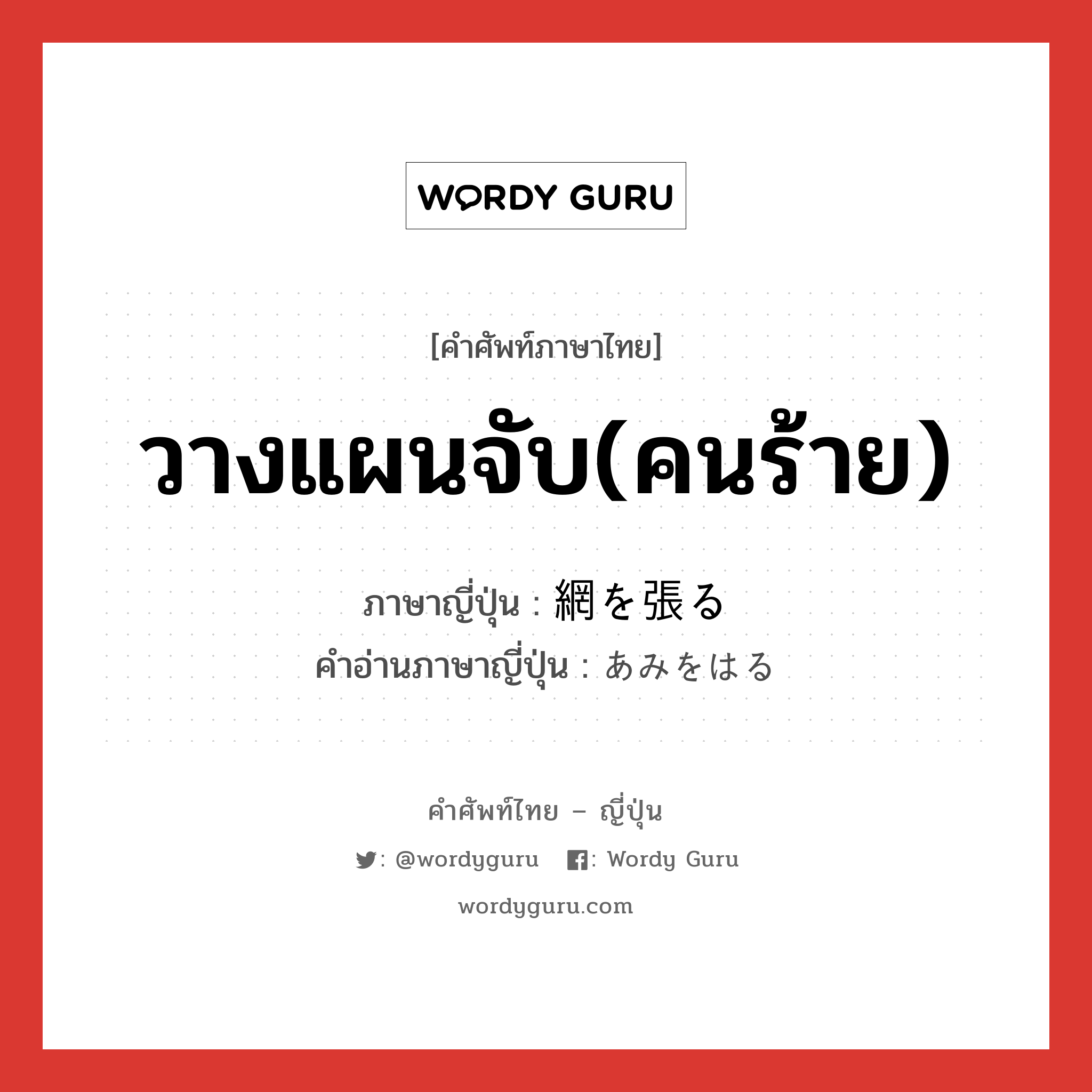 WORDY GURU

[คำศัพท์ภาษาไทย]

วางแผนจับ(คนร้าย)

ภาษาญี่ปุ่น : 網を張る
คำอ่านภาษาญี่ปุ่น : あみをはる

คำศัพท์ไทย – ญี่ปุ่น

: @wordyguru : Wordy Guru

wordyguru.com